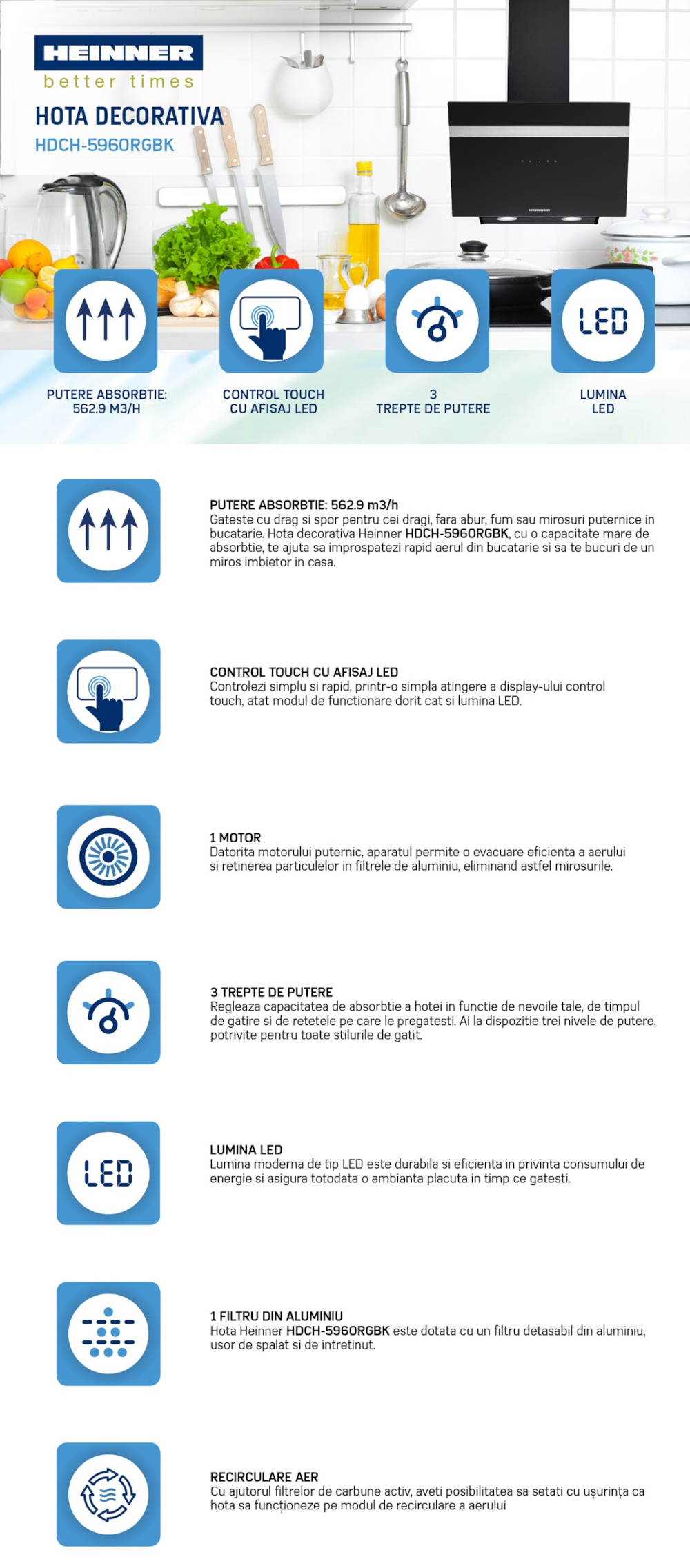 HEINNER
better times

HOTA DECORATIVA
HDCH-5960RGBK

LED

PUTERE ABSORBTIE:
562.9 M3/H

CONTROL TOUCH
CU AFISAJ LED

3
TREPTE DE PUTERE

LUMINA
LED

PUTERE ABSORBTIE: 562.9 m3/h
Gateste cu drag si spor pentru cei dragi, fara abur, fum sau mirosuri puternice in bucatarie. Hota decorativa Heinner HDCH-5960RGBK, cu o capacitate mare de absorbtie, te ajuta sa improspatezi rapid aerul din bucatarie si sa te bucuri de un miros imbietor in casa.

CONTROL TOUCH CU AFISAJ LED
Controlezi simplu si rapid, printr-o simpla atingere a display-ului control touch, atat modul de functionare dorit cat si lumina LED.

1 MOTOR
Datorita motorului puternic, aparatul permite o evacuare eficienta a aerului si retinerea particulelor in filtrele de aluminiu, eliminand astfel mirosurile.

3 TREPTE DE PUTERE
Regleaza capacitatea de absorbtie a hotei in functie de nevoile tale, de timpul de gatire si de retetele pe care le pregatesti. Ai la dispozitie trei nivele de putere, potrivite pentru toate stilurile de gatit.

LED

LUMINA LED
Lumina moderna de tip LED este durabila si eficienta in privinta consumului de energie si asigura totodata o ambianta placuta in timp ce gatesti.

1 FILTRU DIN ALUMINIU
Hota Heinner HDCH-5960RGBK este dotata cu un filtru detasabil din aluminiu, usor de spalat si de intretinut.

RECIRCULARE AER
Cu ajutorul filtrelor de carbune activ, aveti posibilitatea sa setati cu ușurința ca hota sa funcționeze pe modul de recirculare a aerului